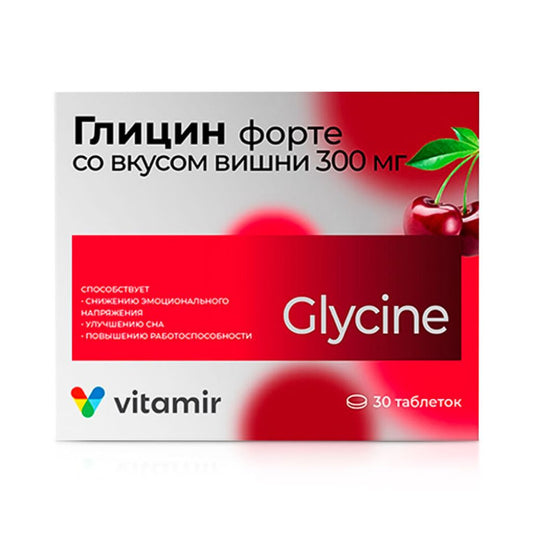 Глицин форте
со вкусом вишни 300 мг

СПОСОБСТВУЕТ
· СНИЖЕНИЮ ЭМОЦИОНАЛЬНОГО НАПРЯЖЕНИЯ
· УЛУЧШЕНИЮ СНА
· ПОВЫШЕНИЮ РАБОТОСПОСОБНОСТИ

Glycine

vitamir

30 таблеток